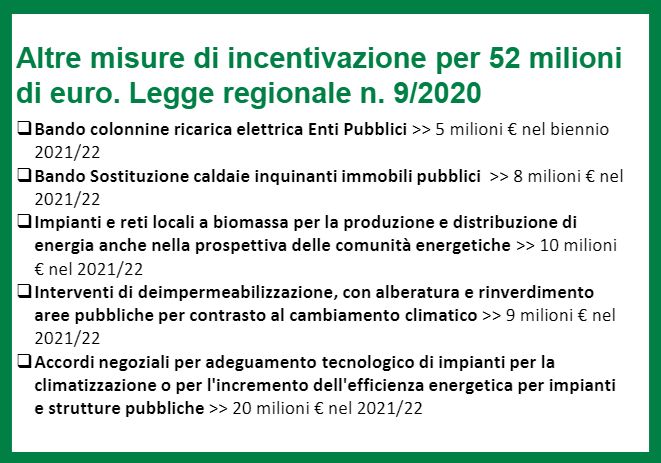 Altre misure di incentivazione per 52 milioni di euro. Legge regionale n. 9/2020

❑ Bando colonnine ricarica elettrica Enti Pubblici >> 5 milioni € nel biennio 2021/22

❑ Bando Sostituzione caldaie inquinanti immobili pubblici >> 8 milioni € nel 2021/22

❑ Impianti e reti locali a biomassa per la produzione e distribuzione di energia anche nella prospettiva delle comunità energetiche >> 10 milioni € nel 2021/22

❑ Interventi di deimpermeabilizzazione, con alberatura e rinverdimento aree pubbliche per contrasto al cambiamento climatico >> 9 milioni € nel 2021/22

❑ Accordi negoziali per adeguamento tecnologico di impianti per la climatizzazione o per l'incremento dell'efficienza energetica per impianti e strutture pubbliche >> 20 milioni € nel 2021/22